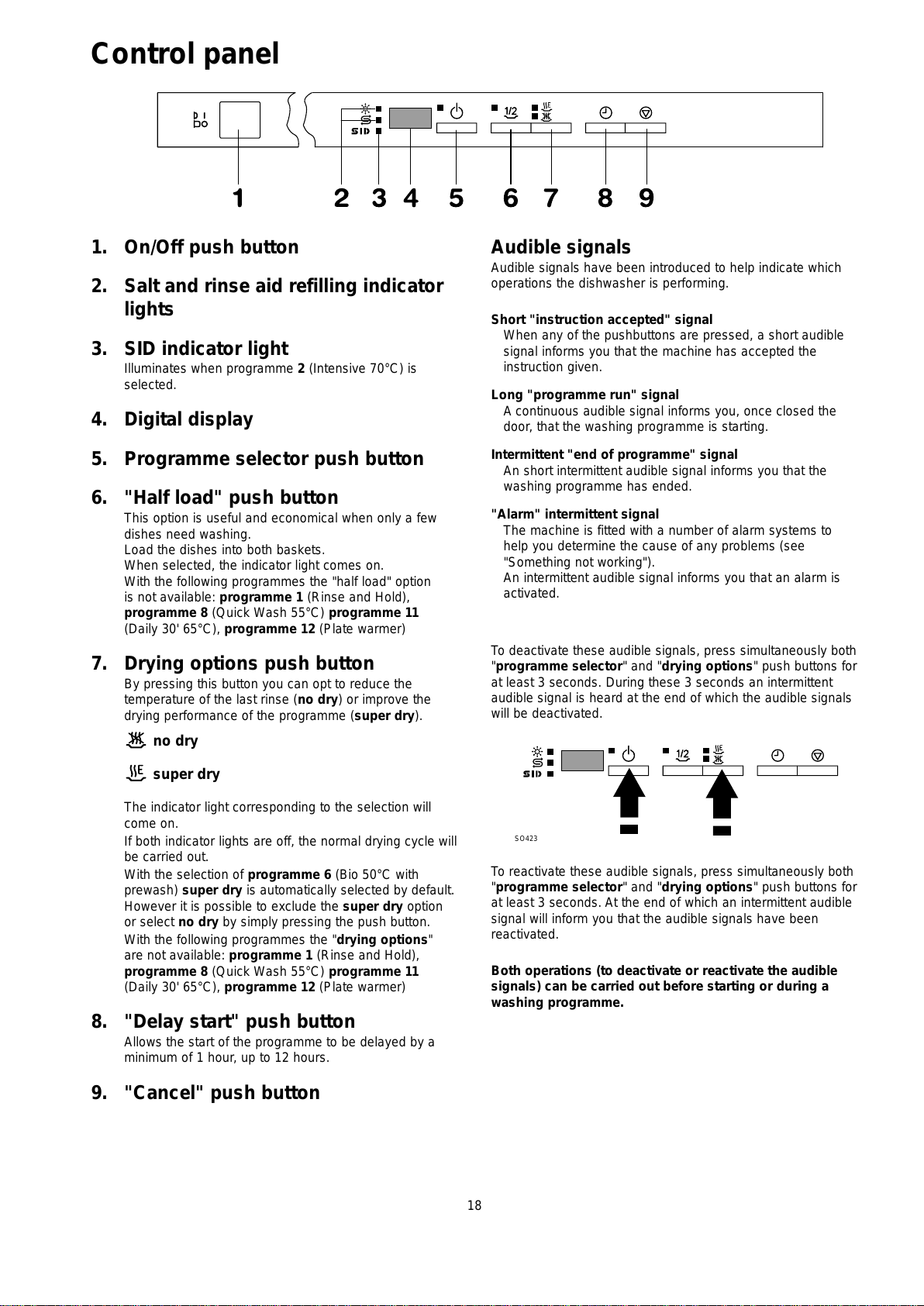 Control panel

SID 1/2

1 2 3 4 5 6 7 8 9

1. On/Off push button

2. Salt and rinse aid refilling indicator lights

3. SID indicator light
Illuminates when programme 2 (Intensive 70°C) is selected.

4. Digital display

5. Programme selector push button

6. "Half load" push button
This option is useful and economical when only a few dishes need washing.
Load the dishes into both baskets.
When selected, the indicator light comes on.
With the following programmes the "half load" option is not available: programme 1 (Rinse and Hold), programme 8 (Quick Wash 55°C) programme 11 (Daily 30' 65°C), programme 12 (Plate warmer)

7. Drying options push button
By pressing this button you can opt to reduce the temperature of the last rinse (no dry) or improve the drying performance of the programme (super dry).

no dry

super dry

The indicator light corresponding to the selection will come on.
If both indicator lights are off, the normal drying cycle will be carried out.
With the selection of programme 6 (Bio 50°C with prewash) super dry is automatically selected by default. However it is possible to exclude the super dry option or select no dry by simply pressing the push button.
With the following programmes the "drying options" are not available: programme 1 (Rinse and Hold), programme 8 (Quick Wash 55°C) programme 11 (Daily 30' 65°C), programme 12 (Plate warmer)

8. "Delay start" push button
Allows the start of the programme to be delayed by a minimum of 1 hour, up to 12 hours.

9. "Cancel" push button

Audible signals
Audible signals have been introduced to help indicate which operations the dishwasher is performing.

Short "instruction accepted" signal
When any of the pushbuttons are pressed, a short audible signal informs you that the machine has accepted the instruction given.

Long "programme run" signal
A continuous audible signal informs you, once closed the door, that the washing programme is starting.

Intermittent "end of programme" signal
An short intermittent audible signal informs you that the washing programme has ended.

"Alarm" intermittent signal
The machine is fitted with a number of alarm systems to help you determine the cause of any problems (see "Something not working").
An intermittent audible signal informs you that an alarm is activated.

To deactivate these audible signals, press simultaneously both "programme selector" and "drying options" push buttons for at least 3 seconds. During these 3 seconds an intermittent audible signal is heard at the end of which the audible signals will be deactivated.

SID 1/2

SO423

To reactivate these audible signals, press simultaneously both "programme selector" and "drying options" push buttons for at least 3 seconds. At the end of which an intermittent audible signal will inform you that the audible signals have been reactivated.

Both operations (to deactivate or reactivate the audible signals) can be carried out before starting or during a washing programme.

18